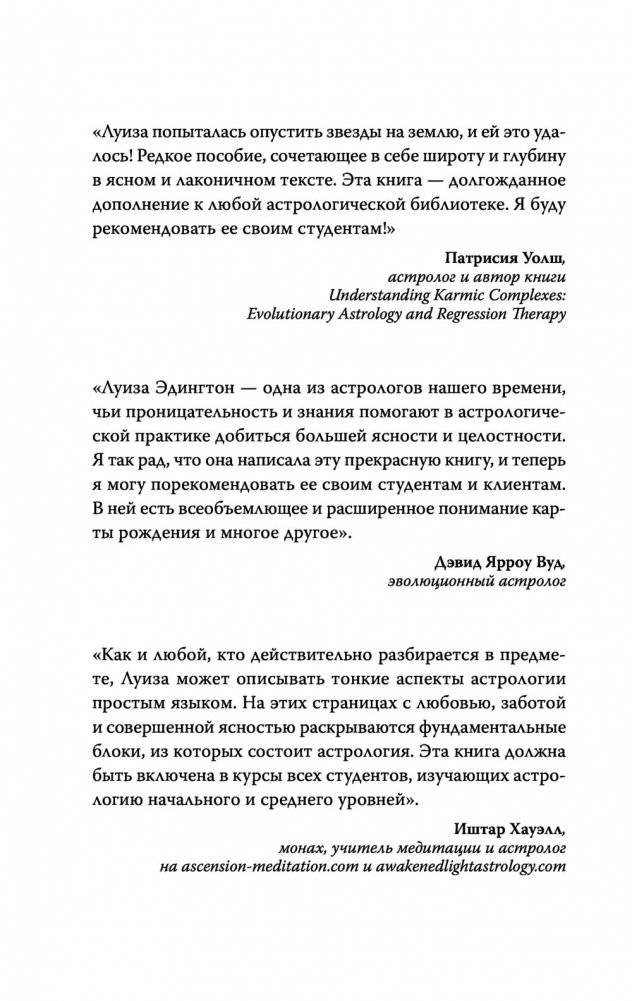 «Луиза попыталась опустить звезды на землю, и ей это удалось! Редкое пособие, сочетающее в себе широту и глубину в ясном и лаконичном тексте. Эта книга — долгожданное дополнение к любой астрологической библиотеке. Я буду рекомендовать ее своим студентам!»

Патрисия Уолш,
астролог и автор книги
Understanding Karmic Complexes:
Evolutionary Astrology and Regression Therapy

«Луиза Эдингтон — одна из астрологов нашего времени, чьи проницательность и знания помогают в астрологической практике добиться большей ясности и целостности. Я так рад, что она написала эту прекрасную книгу, и теперь я могу порекомендовать ее своим студентам и клиентам. В ней есть всеобъемлющее и расширенное понимание карты рождения и многое другое».

Дэвид Ярроу Вуд,
эволюционный астролог

«Как и любой, кто действительно разбирается в предмете, Луиза может описывать тонкие аспекты астрологии простым языком. На этих страницах с любовью, заботой и совершенной ясностью раскрываются фундаментальные блоки, из которых состоит астрология. Эта книга должна быть включена в курсы всех студентов, изучающих астрологию начального и среднего уровней».

Иштар Хауэлл,
монах, учитель медитации и астролог
на ascension-meditation.com и awakenedlightastrology.com